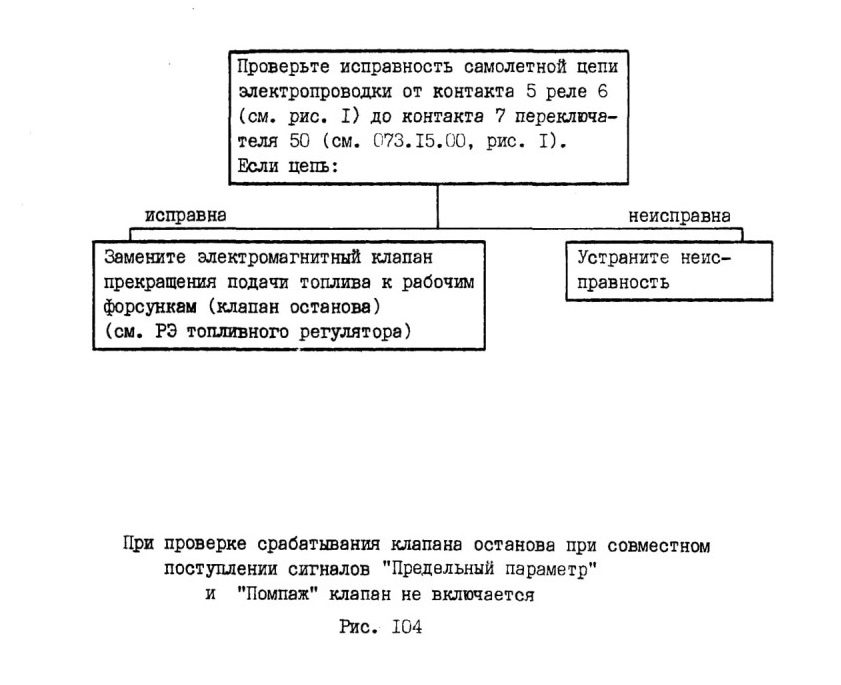 Проверьте исправность самолетной цепи электропроводки от контакта 5 реле 6 (см. рис. I) до контакта 7 переключателя 50 (см. 073.I5.00, рис. I).
Если цепь:

исправна

неисправна

Замените электромагнитный клапан прекращения подачи топлива к рабочим форсункам (клапан останова)
(см. РЭ топливного регулятора)

Устраните неисправность

При проверке срабатывания клапана останова при совместном поступлении сигналов "Предельный параметр" и "Помпаж" клапан не включается

Рис. I04